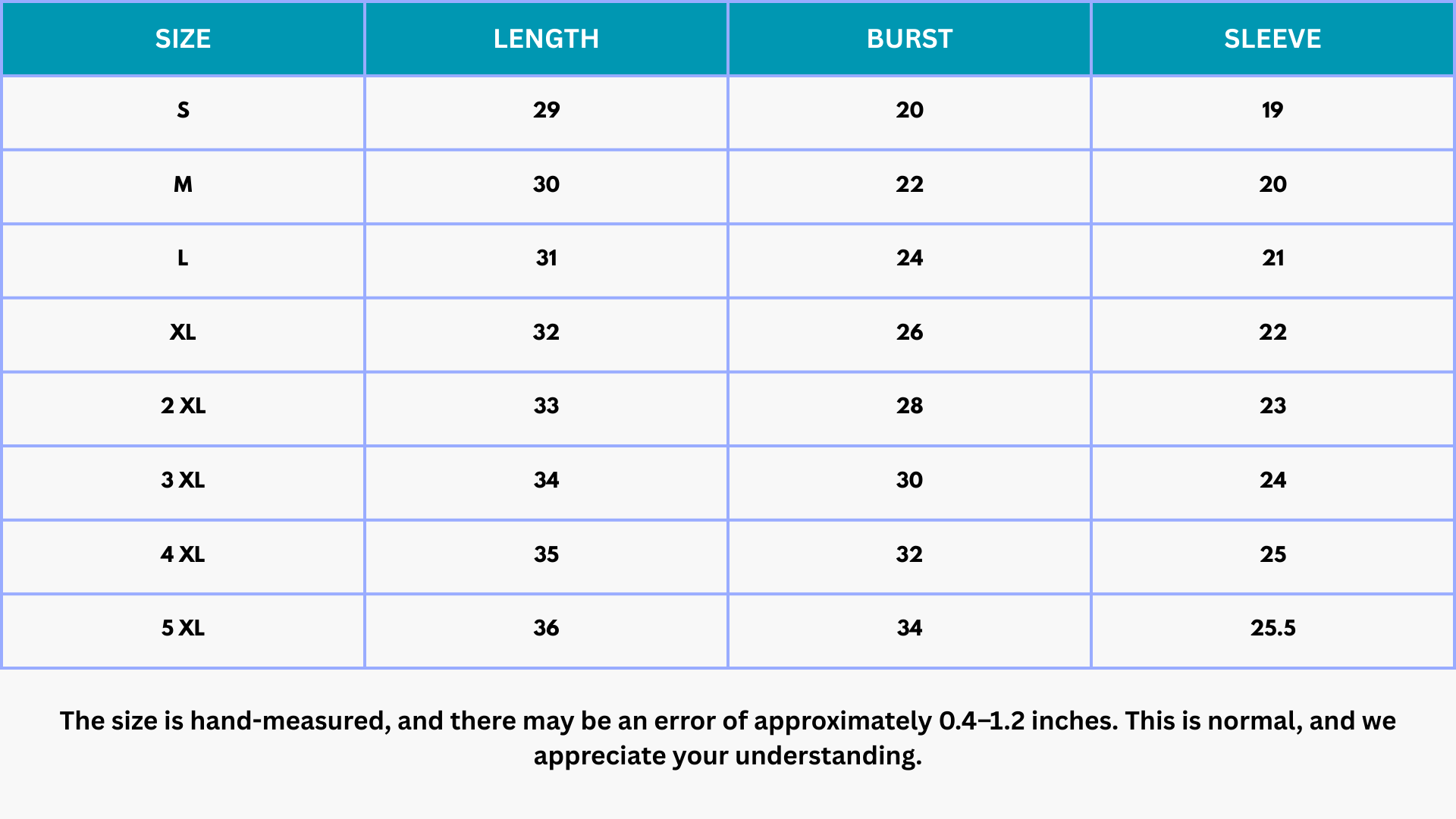 | SIZE | LENGTH | BURST | SLEEVE |
|---|---|---|---|
| S | 29 | 20 | 19 |
| M | 30 | 22 | 20 |
| L | 31 | 24 | 21 |
| XL | 32 | 26 | 22 |
| 2 XL | 33 | 28 | 23 |
| 3 XL | 34 | 30 | 24 |
| 4 XL | 35 | 32 | 25 |
| 5 XL | 36 | 34 | 25.5 |

The size is hand-measured, and there may be an error of approximately 0.4–1.2 inches. This is normal, and we appreciate your understanding.